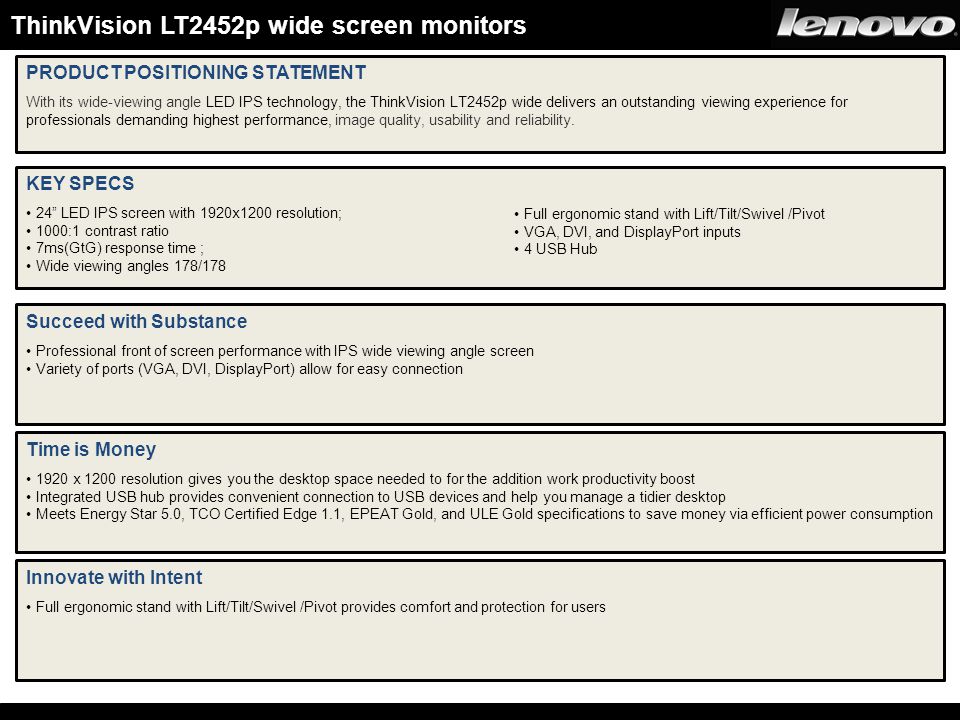 ThinkVision LT2452p wide screen monitors

lenovo

PRODUCT POSITIONING STATEMENT

With its wide-viewing angle LED IPS technology, the ThinkVision LT2452p wide delivers an outstanding viewing experience for professionals demanding highest performance, image quality, usability and reliability.

KEY SPECS

• 24" LED IPS screen with 1920x1200 resolution;
• 1000:1 contrast ratio
• 7ms(GtG) response time ;
• Wide viewing angles 178/178

• Full ergonomic stand with Lift/Tilt/Swivel /Pivot
• VGA, DVI, and DisplayPort inputs
• 4 USB Hub

Succeed with Substance

• Professional front of screen performance with IPS wide viewing angle screen
• Variety of ports (VGA, DVI, DisplayPort) allow for easy connection

Time is Money

• 1920 x 1200 resolution gives you the desktop space needed to for the addition work productivity boost
• Integrated USB hub provides convenient connection to USB devices and help you manage a tidier desktop
• Meets Energy Star 5.0, TCO Certified Edge 1.1, EPEAT Gold, and ULE Gold specifications to save money via efficient power consumption

Innovate with Intent

• Full ergonomic stand with Lift/Tilt/Swivel /Pivot provides comfort and protection for users